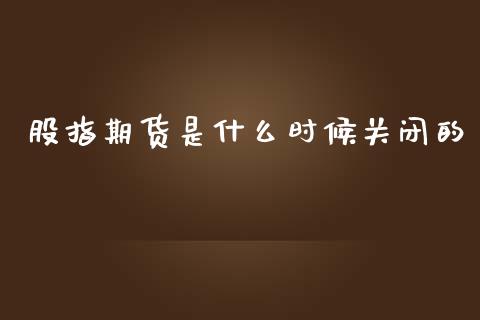 股指期货是什么时候关闭的